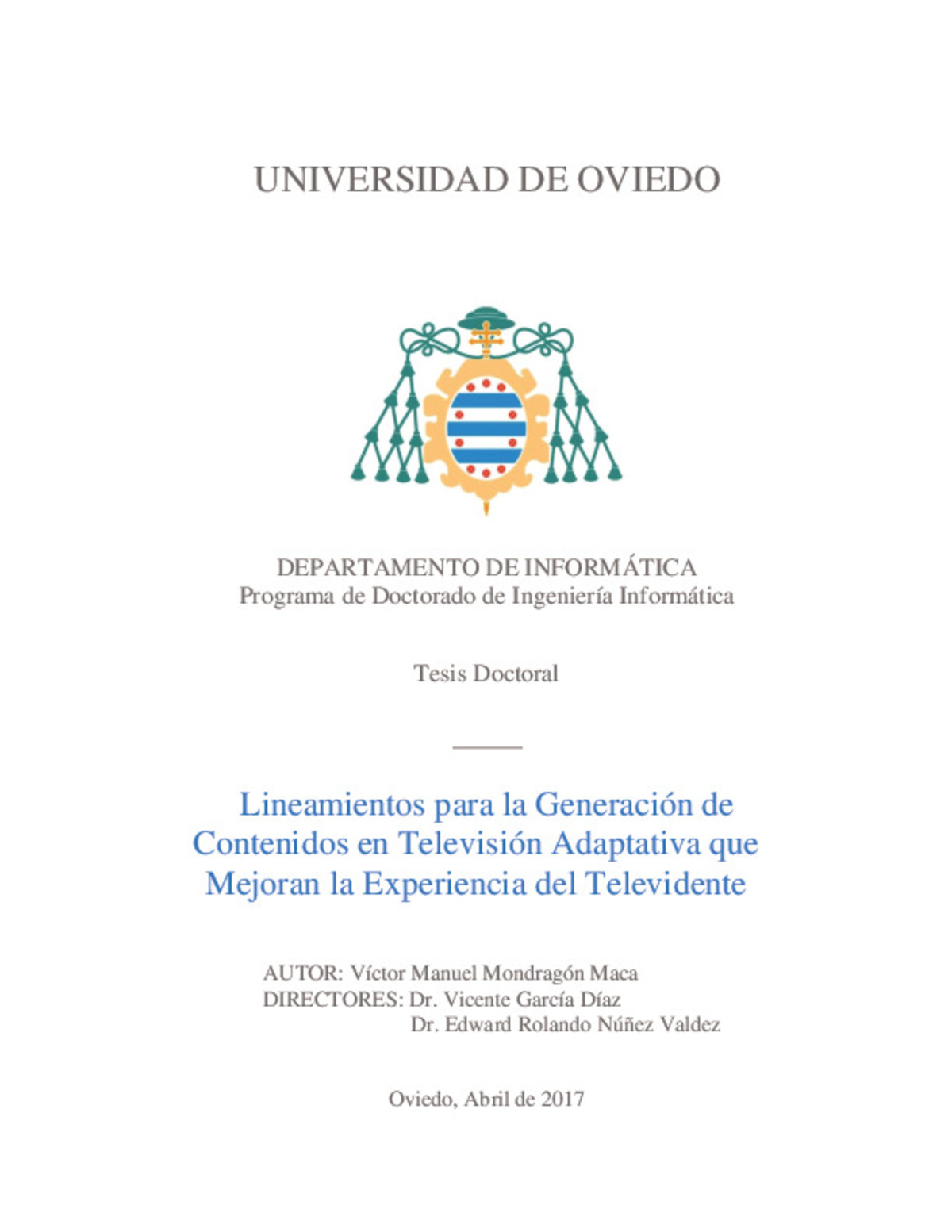 UNIVERSIDAD DE OVIEDO

DEPARTAMENTO DE INFORMÁTICA
Programa de Doctorado de Ingeniería Informática

Tesis Doctoral

Lineamientos para la Generación de Contenidos en Televisión Adaptativa que Mejoran la Experiencia del Televidente

AUTOR: Víctor Manuel Mondragón Maca
DIRECTORES: Dr. Vicente García Díaz
Dr. Edward Rolando Núñez Valdez

Oviedo, Abril de 2017